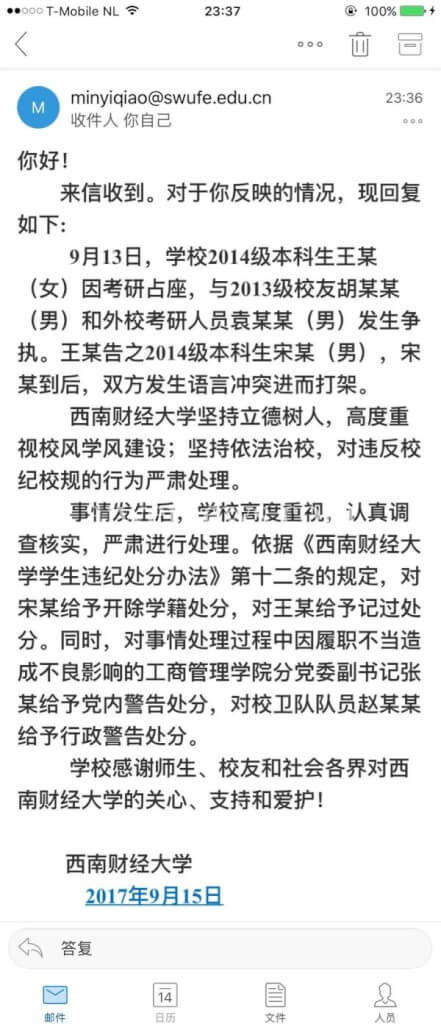 T-Mobile NL 23:37 100%

M minyiqiao@swufe.edu.cn 23:36
收件人 你自己

你好！

来信收到。对于你反映的情况，现回复如下：

9月13日，学校2014级本科生王某（女）因考研占座，与2013级校友胡某某（男）和外校考研人员袁某某（男）发生争执。王某告之2014级本科生宋某（男），宋某到后，双方发生语言冲突进而打架。

西南财经大学坚持立德树人，高度重视校风学风建设；坚持依法治校，对违反校纪校规的行为严肃处理。

事情发生后，学校高度重视，认真调查核实，严肃进行处理。依据《西南财经大学学生违纪处分办法》第十二条的规定，对宋某给予开除学籍处分，对王某给予记过处分。同时，对事情处理过程中因履职不当造成不良影响的工商管理学院分党委副书记张某给予党内警告处分，对校卫队队员赵某某给予行政警告处分。

学校感谢师生、校友和社会各界对西南财经大学的关心、支持和爱护！

西南财经大学
2017年9月15日

答复

邮件 14 日历 文件 人员